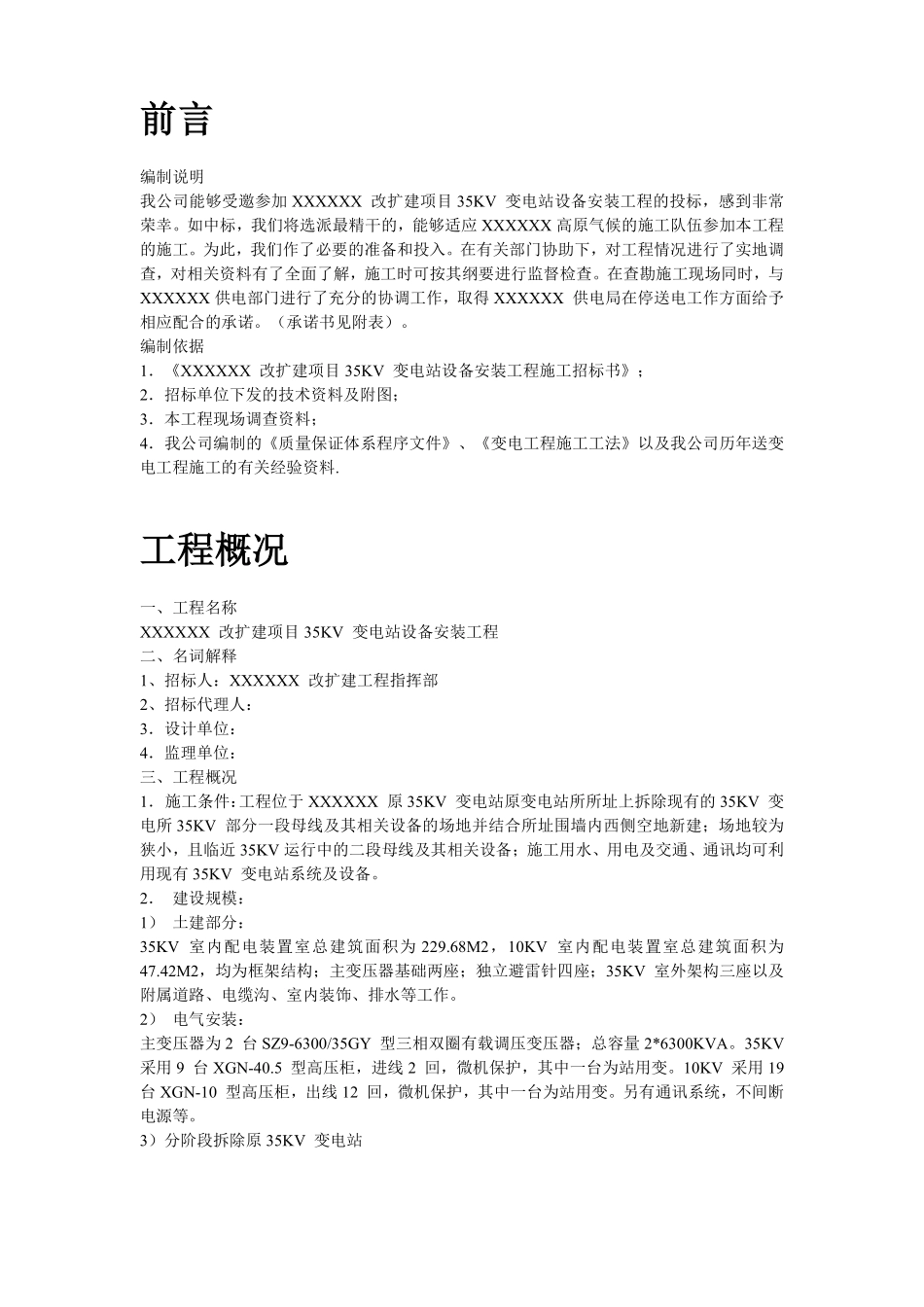 前言

编制说明

我公司能够受邀参加 XXXXXX 改扩建项目 35KV 变电站设备安装工程的投标，感到非常荣幸。如中标，我们将选派最精干的，能够适应 XXXXXX 高原气候的施工队伍参加本工程的施工。为此，我们作了必要的准备和投入。在有关部门协助下，对工程情况进行了实地调查，对相关资料有了全面了解，施工时可按其纲要进行监督检查。在查勘施工现场同时，与 XXXXXX 供电部门进行了充分的协调工作，取得 XXXXXX 供电局在停送电工作方面给予相应配合的承诺。（承诺书见附表）。

编制依据

1．《XXXXXX 改扩建项目 35KV 变电站设备安装工程施工招标书》；

2．招标单位下发的技术资料及附图；

3．本工程现场调查资料；

4．我公司编制的《质量保证体系程序文件》、《变电工程施工工法》以及我公司历年送变电工程施工的有关经验资料.

工程概况

一、工程名称

XXXXXX 改扩建项目 35KV 变电站设备安装工程

二、名词解释

1、招标人：XXXXXX 改扩建工程指挥部

2、招标代理人：

3．设计单位：

4．监理单位：

三、工程概况

1．施工条件：工程位于 XXXXXX 原 35KV 变电站原变电站所所址上拆除现有的 35KV 变电所 35KV 部分一段母线及其相关设备的场地并结合所址围墙内西侧空地新建；场地较为狭小，且临近 35KV 运行中的二段母线及其相关设备；施工用水、用电及交通、通讯均可利用现有 35KV 变电站系统及设备。

2． 建设规模：

1） 土建部分：

35KV 室内配电装置室总建筑面积为 229.68M2，10KV 室内配电装置室总建筑面积为 47.42M2，均为框架结构；主变压器基础两座；独立避雷针四座；35KV 室外架构三座以及附属道路、电缆沟、室内装饰、排水等工作。

2） 电气安装：

主变压器为 2 台 SZ9-6300/35GY 型三相双圈有载调压变压器；总容量 2*6300KVA。35KV 采用 9 台 XGN-40.5 型高压柜，进线 2 回，微机保护，其中一台为站用变。10KV 采用 19 台 XGN-10 型高压柜，出线 12 回，微机保护，其中一台为站用变。另有通讯系统，不间断电源等。

3）分阶段拆除原 35KV 变电站